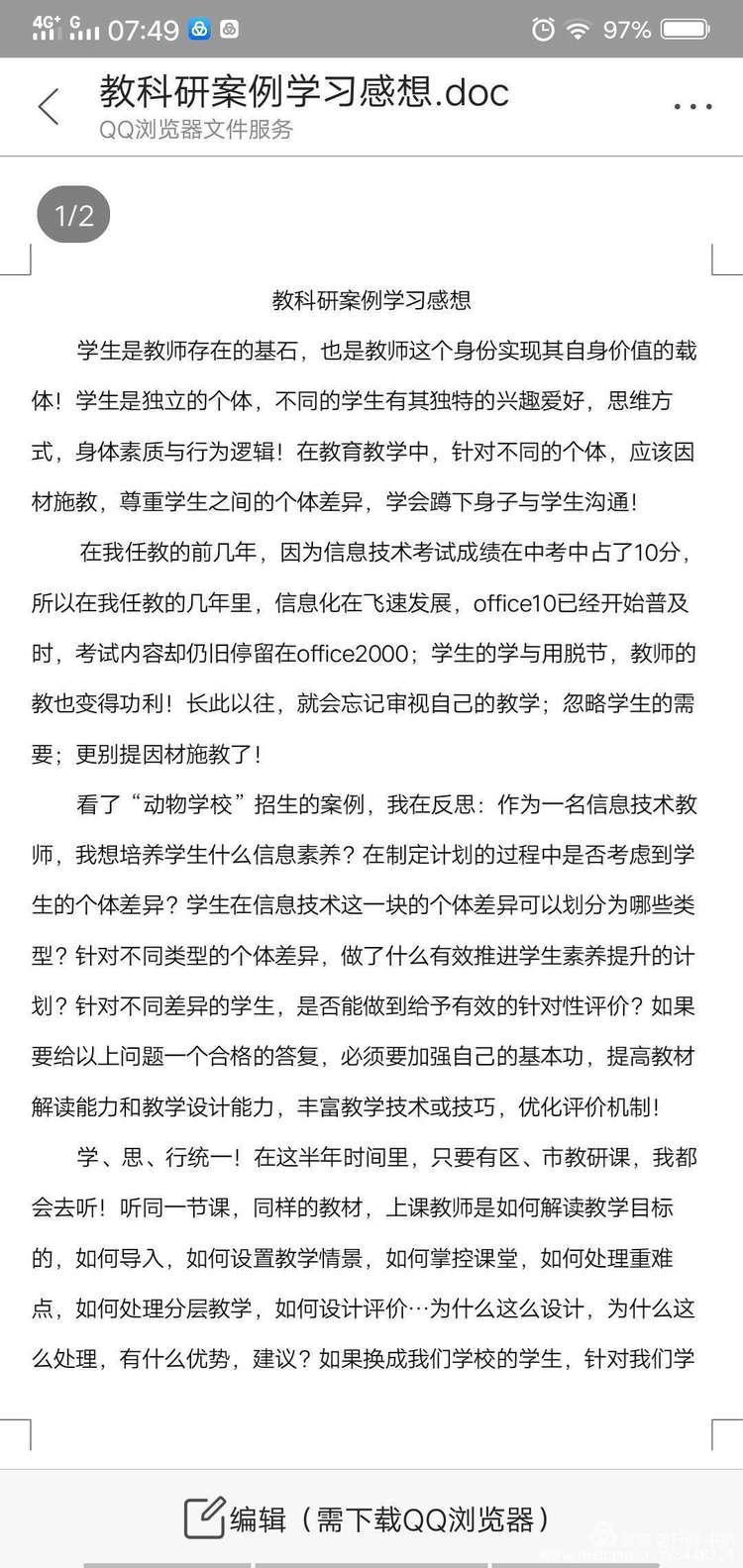 4G⁺ G 07:49 97%

教科研案例学习感想.doc
QQ浏览器文件服务

1/2

教科研案例学习感想

学生是教师存在的基石，也是教师这个身份实现其自身价值的载体！学生是独立的个体，不同的学生有其独特的兴趣爱好，思维方式，身体素质与行为逻辑！在教育教学中，针对不同的个体，应该因材施教，尊重学生之间的个体差异，学会蹲下身子与学生沟通！

在我任教的前几年，因为信息技术考试成绩在中考中占了10分，所以在我任教的几年里，信息化在飞速发展，office10已经开始普及时，考试内容却仍旧停留在office2000；学生的学与用脱节，教师的教也变得功利！长此以往，就会忘记审视自己的教学；忽略学生的需要；更别提因材施教了！

看了“动物学校”招生的案例，我在反思：作为一名信息技术教师，我想培养学生什么信息素养？在制定计划的过程中是否考虑到学生的个体差异？学生在信息技术这一块的个体差异可以划分为哪些类型？针对不同类型的个体差异，做了什么有效推进学生素养提升的计划？针对不同差异的学生，是否能做到给予有效的针对性评价？如果要给以上问题一个合格的答复，必须要加强自己的基本功，提高教材解读能力和教学设计能力，丰富教学技术或技巧，优化评价机制！

学、思、行统一！在这半年时间里，只要有区、市教研课，我都会去听！听同一节课，同样的教材，上课教师是如何解读教学目标的，如何导入，如何设置教学情景，如何掌控课堂，如何处理重难点，如何处理分层教学，如何设计评价…为什么这么设计，为什么这么处理，有什么优势，建议？如果换成我们学校的学生，针对我们学

编辑（需下载QQ浏览器）